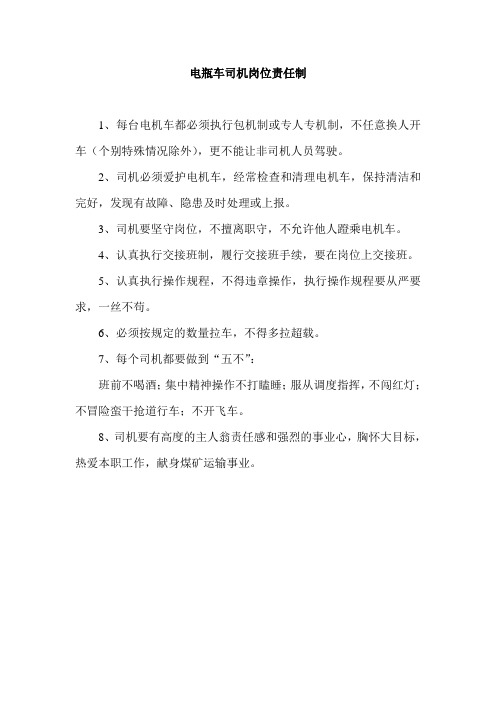 电瓶车司机岗位责任制

1、每台电机车都必须执行包机制或专人专机制，不任意换人开车（个别特殊情况除外），更不能让非司机人员驾驶。

2、司机必须爱护电机车，经常检查和清理电机车，保持清洁和完好，发现有故障、隐患及时处理或上报。

3、司机要坚守岗位，不擅离职守，不允许他人蹬乘电机车。

4、认真执行交接班制，履行交接班手续，要在岗位上交接班。

5、认真执行操作规程，不得违章操作，执行操作规程要从严要求，一丝不苟。

6、必须按规定的数量拉车，不得多拉超载。

7、每个司机都要做到“五不”：

班前不喝酒；集中精神操作不打瞌睡；服从调度指挥，不闯红灯；不冒险蛮干抢道行车；不开飞车。

8、司机要有高度的主人翁责任感和强烈的事业心，胸怀大目标，热爱本职工作，献身煤矿运输事业。